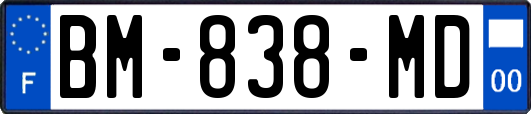 F

BM-838-MD

00